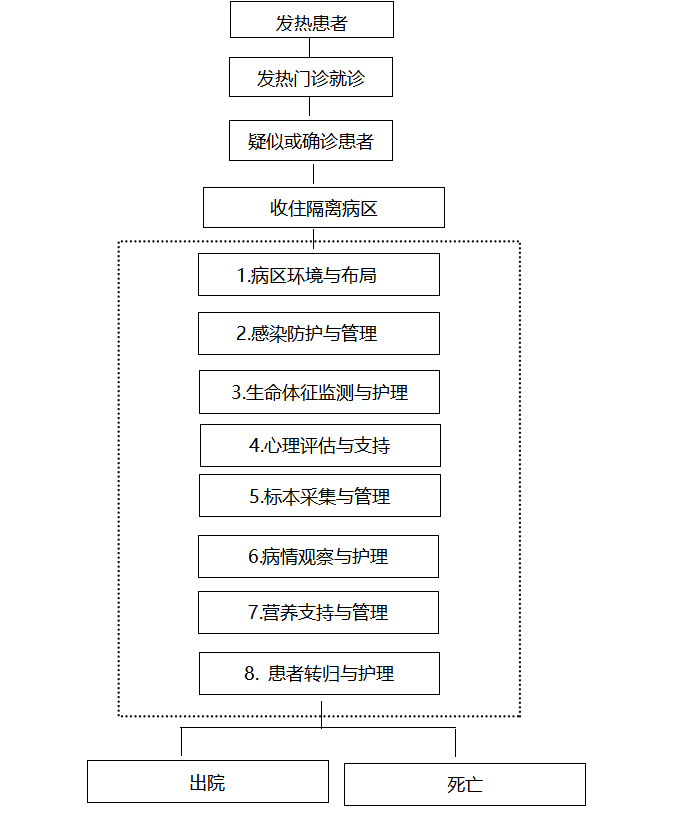 发热患者

发热门诊就诊

疑似或确诊患者

收住隔离病区

1.病区环境与布局

2.感染防护与管理

3.生命体征监测与护理

4.心理评估与支持

5.标本采集与管理

6.病情观察与护理

7.营养支持与管理

8. 患者转归与护理

出院

死亡